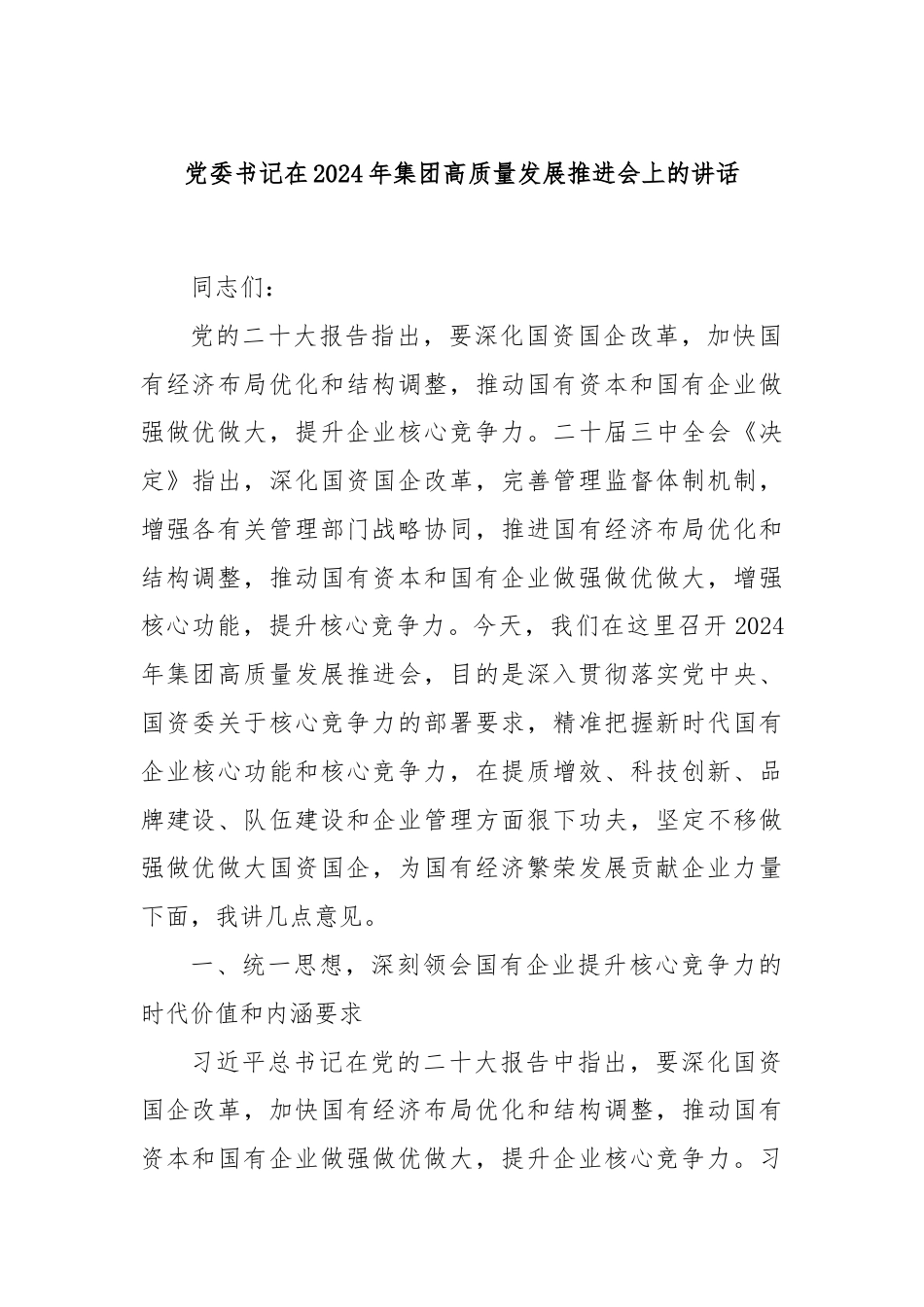 党委书记在2024年集团高质量发展推进会上的讲话

同志们：

党的二十大报告指出，要深化国资国企改革，加快国有经济布局优化和结构调整，推动国有资本和国有企业做强做优做大，提升企业核心竞争力。二十届三中全会《决定》指出，深化国资国企改革，完善管理监督体制机制，增强各有关管理部门战略协同，推进国有经济布局优化和结构调整，推动国有资本和国有企业做强做优做大，增强核心功能，提升核心竞争力。今天，我们在这里召开2024年集团高质量发展推进会，目的是深入贯彻落实党中央、国资委关于核心竞争力的部署要求，精准把握新时代国有企业核心功能和核心竞争力，在提质增效、科技创新、品牌建设、队伍建设和企业管理方面狠下功夫，坚定不移做强做优做大国资国企，为国有经济繁荣发展贡献企业力量下面，我讲几点意见。

一、统一思想，深刻领会国有企业提升核心竞争力的时代价值和内涵要求

习近平总书记在党的二十大报告中指出，要深化国资国企改革，加快国有经济布局优化和结构调整，推动国有资本和国有企业做强做优做大，提升企业核心竞争力。习